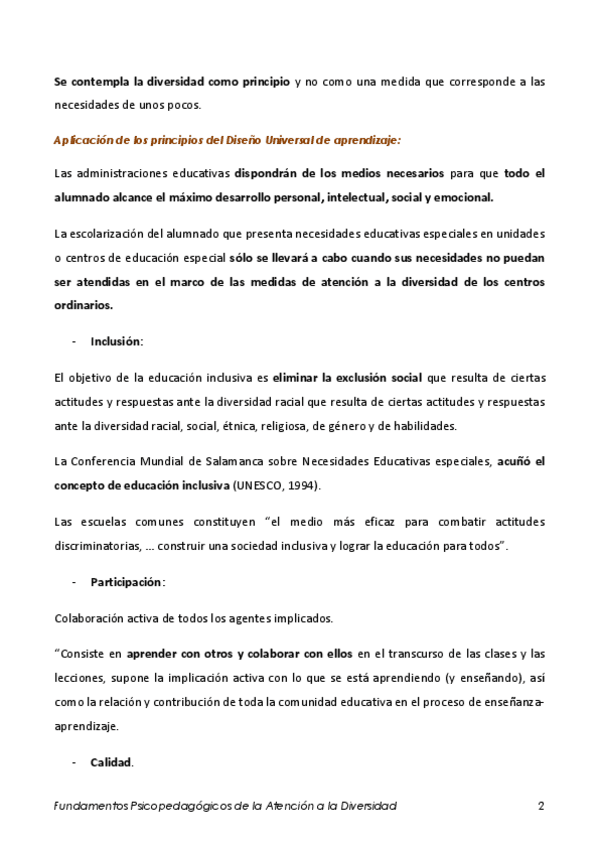 Se contempla la diversidad como principio y no como una medida que corresponde a las necesidades de unos pocos.

Aplicación de los principios del Diseño Universal de aprendizaje:

Las administraciones educativas dispondrán de los medios necesarios para que todo el alumnado alcance el máximo desarrollo personal, intelectual, social y emocional.

La escolarización del alumnado que presenta necesidades educativas especiales en unidades o centros de educación especial sólo se llevará a cabo cuando sus necesidades no puedan ser atendidas en el marco de las medidas de atención a la diversidad de los centros ordinarios.

- Inclusión:

El objetivo de la educación inclusiva es eliminar la exclusión social que resulta de ciertas actitudes y respuestas ante la diversidad racial que resulta de ciertas actitudes y respuestas ante la diversidad racial, social, étnica, religiosa, de género y de habilidades.

La Conferencia Mundial de Salamanca sobre Necesidades Educativas especiales, acuñó el concepto de educación inclusiva (UNESCO, 1994).

Las escuelas comunes constituyen "el medio más eficaz para combatir actitudes discriminatorias, ... construir una sociedad inclusiva y lograr la educación para todos".

- Participación:

Colaboración activa de todos los agentes implicados.

"Consiste en aprender con otros y colaborar con ellos en el transcurso de las clases y las lecciones, supone la implicación activa con lo que se está aprendiendo (y enseñando), así como la relación y contribución de toda la comunidad educativa en el proceso de enseñanza-aprendizaje.

- Calidad.

Fundamentos Psicopedagógicos de la Atención a la Diversidad 2